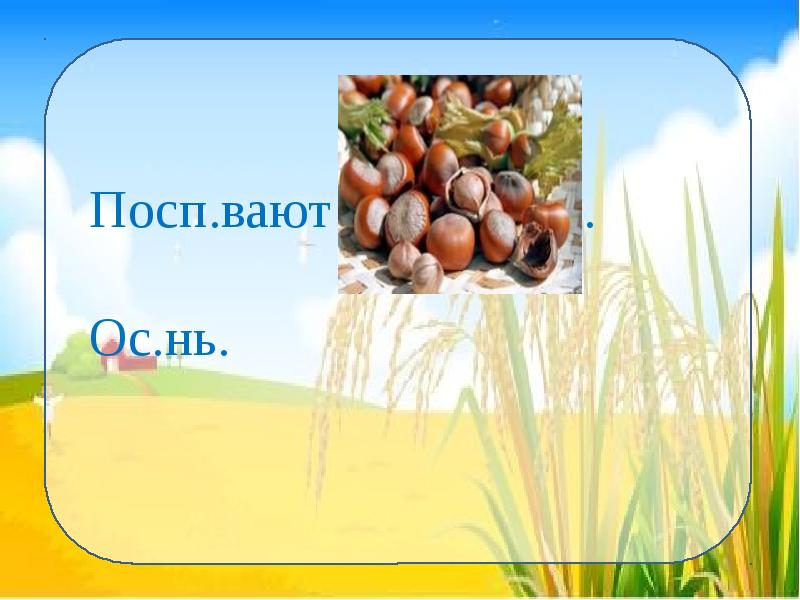 Посп.вают .

Ос.нь.